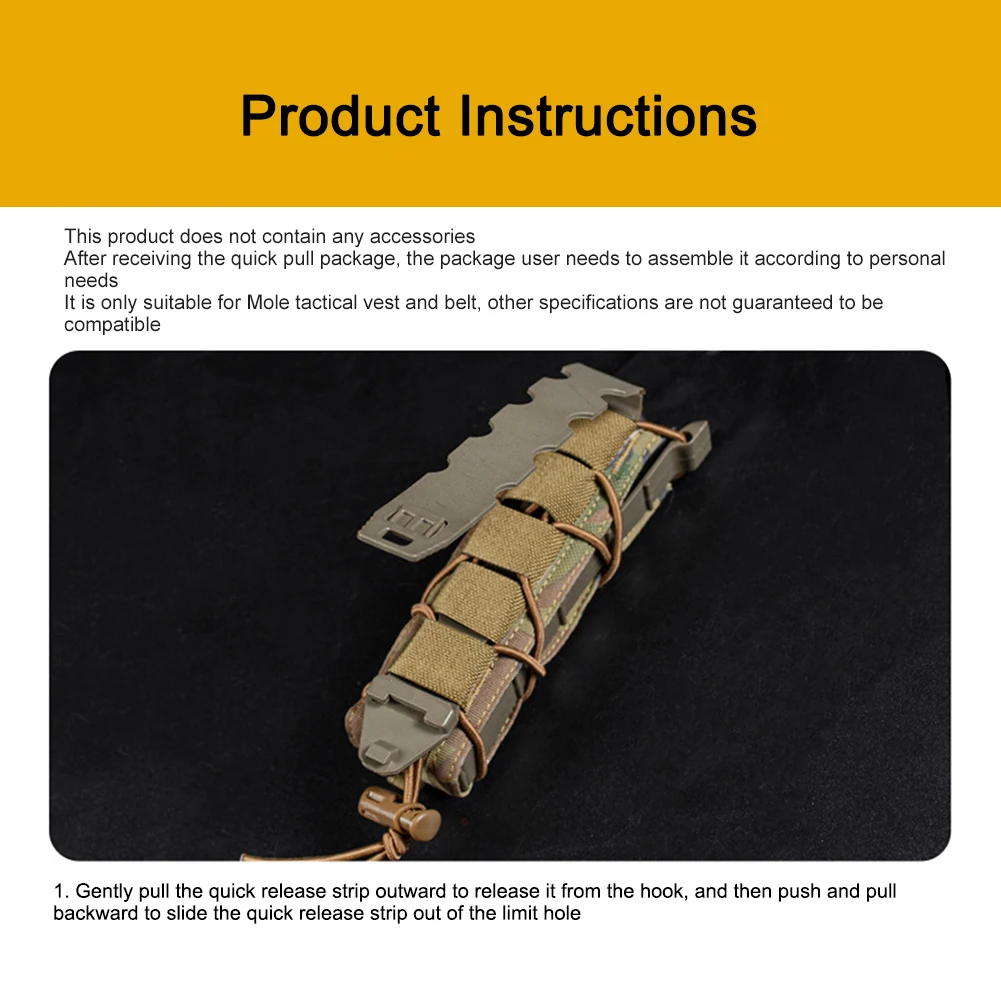 Product Instructions

This product does not contain any accessories

After receiving the quick pull package, the package user needs to assemble it according to personal needs

It is only suitable for Mole tactical vest and belt, other specifications are not guaranteed to be compatible

1. Gently pull the quick release strip outward to release it from the hook, and then push and pull backward to slide the quick release strip out of the limit hole